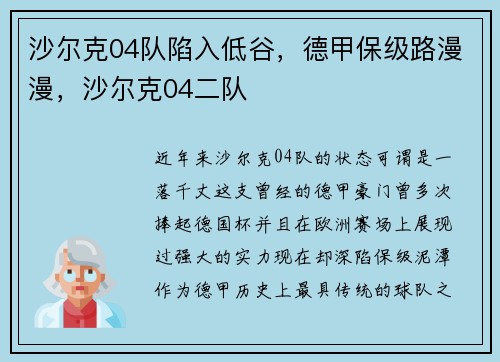 沙尔克04队陷入低谷，德甲保级路漫漫，沙尔克04二队

近年来沙尔克04队的状态可谓是一落千丈这支曾经的德甲豪门曾多次捧起德国杯并且在欧洲赛场上展现过强大的实力现在却深陷保级泥潭作为德甲历史上最具传统的球队之